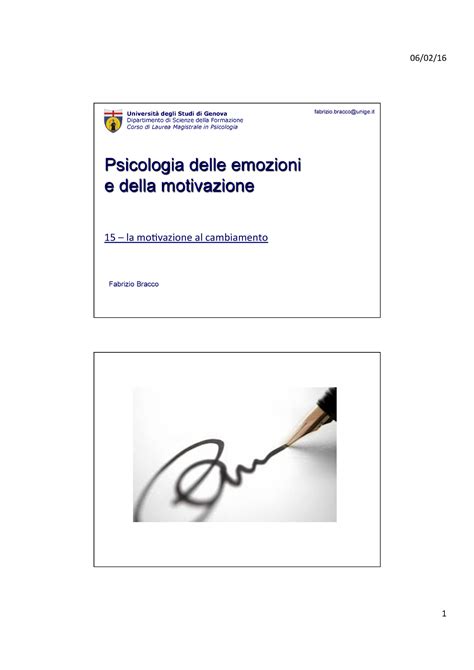 06/02/16

Università degli Studi di Genova
Dipartimento di Scienze della Formazione
Corso di Laurea Magistrale in Psicologia

fabrizio.bracco@unige.it

Psicologia delle emozioni
e della motivazione

15 – la motivazione al cambiamento

Fabrizio Bracco

1